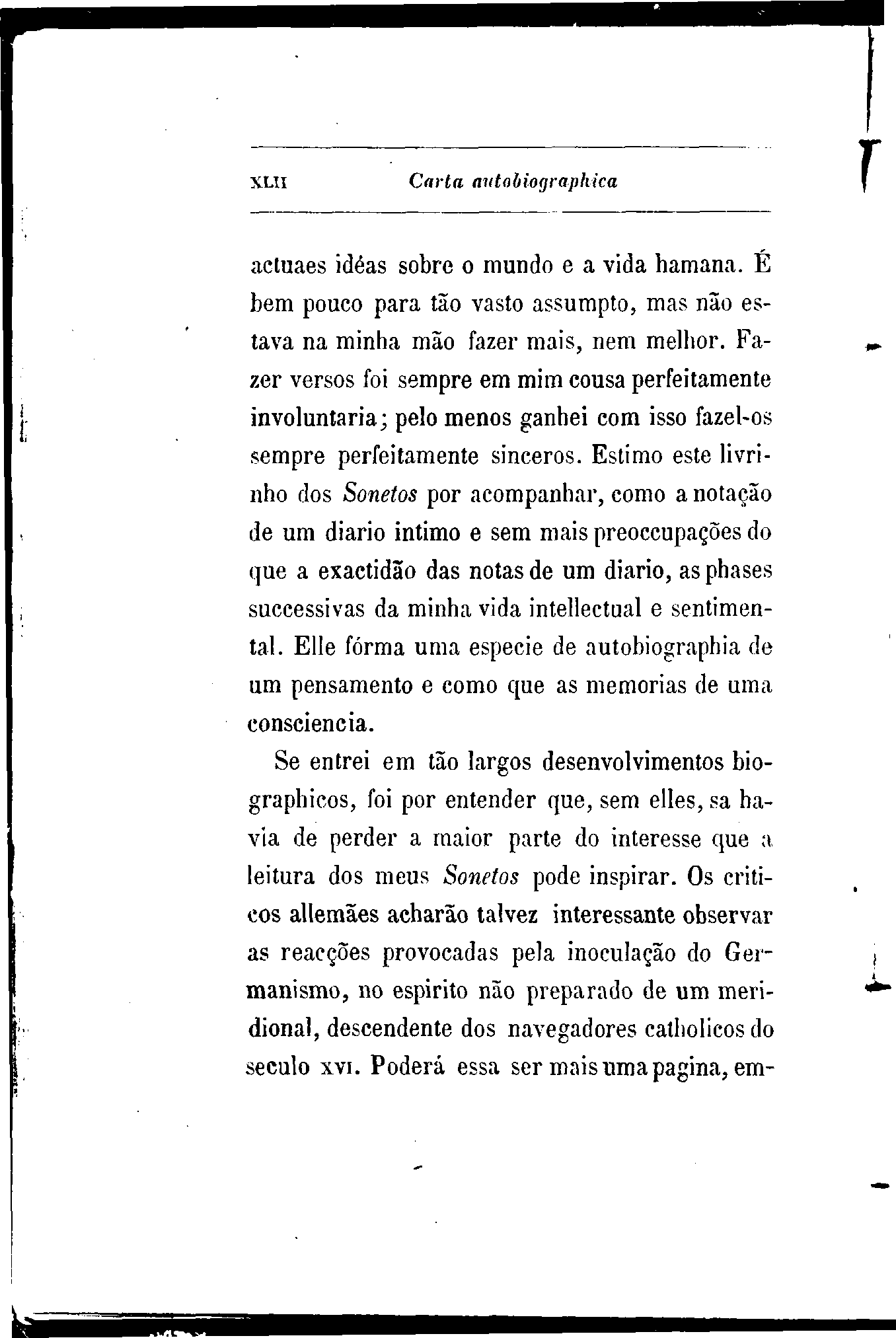 XLII Carta autobiographica

actuaes idéas sobre o mundo e a vida hamana. É bem pouco para tão vasto assumpto, mas não estava na minha mão fazer mais, nem melhor. Fazer versos foi sempre em mim cousa perfeitamente involuntaria; pelo menos ganhei com isso fazel-os sempre perfeitamente sinceros. Estimo este livrinho dos Sonetos por acompanhar, como a notação de um diario intimo e sem mais preoccupações do que a exactidão das notas de um diario, as phases successivas da minha vida intellectual e sentimental. Elle fórma uma especie de autobiographia de um pensamento e como que as memorias de uma consciencia.

Se entrei em tão largos desenvolvimentos biographicos, foi por entender que, sem elles, sa havia de perder a maior parte do interesse que a leitura dos meus Sonetos pode inspirar. Os criticos allemães acharão talvez interessante observar as reacções provocadas pela inoculação do Germanismo, no espirito não preparado de um meridional, descendente dos navegadores catholicos do seculo XVI. Poderá essa ser mais uma pagina, em-